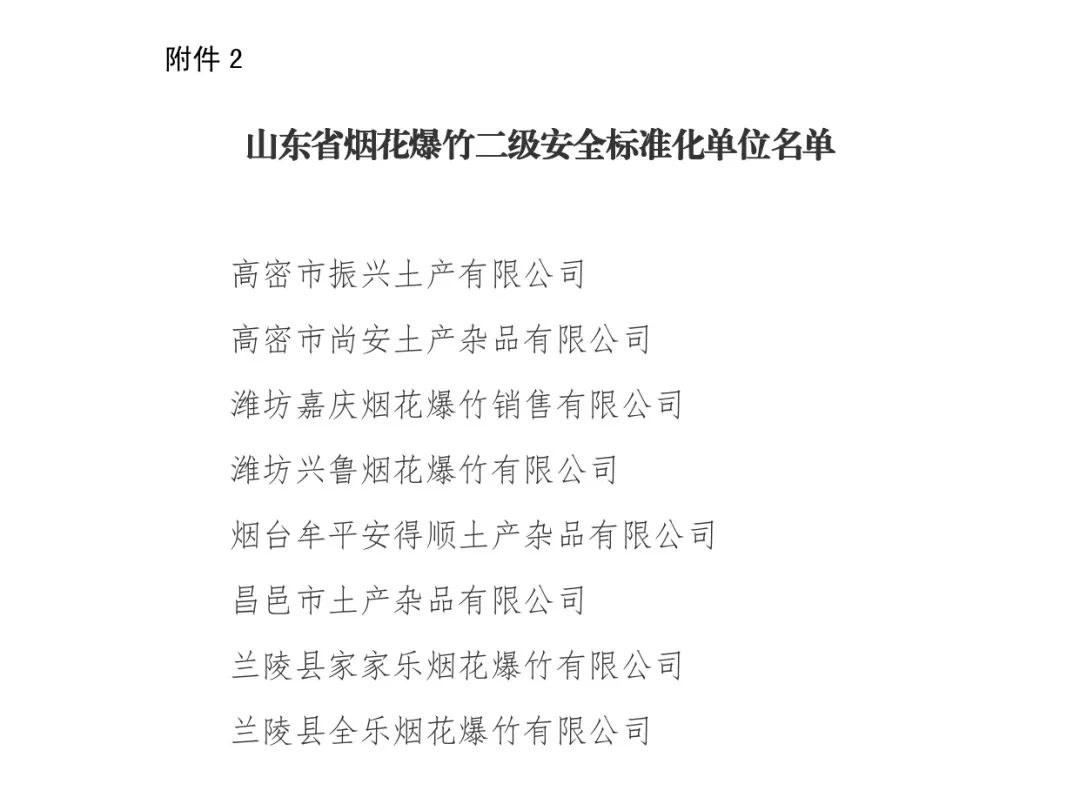 附件 2

山东省烟花爆竹二级安全标准化单位名单

高密市振兴土产有限公司

高密市尚安土产杂品有限公司

潍坊嘉庆烟花爆竹销售有限公司

潍坊兴鲁烟花爆竹有限公司

烟台牟平安得顺土产杂品有限公司

昌邑市土产杂品有限公司

兰陵县家家乐烟花爆竹有限公司

兰陵县全乐烟花爆竹有限公司